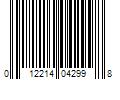 0 12214 04299 8